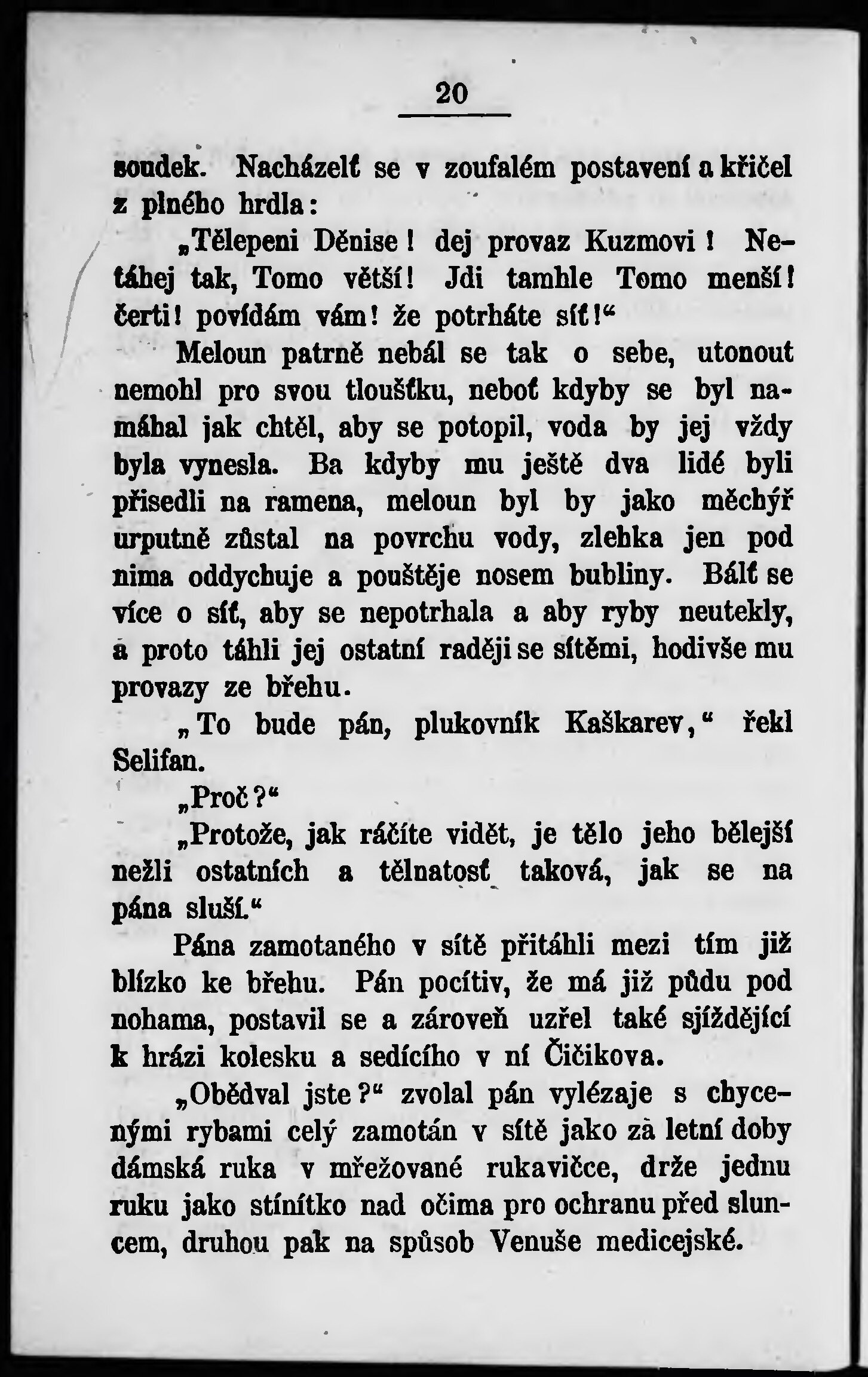 20

soudek. Nacházelť se v zoufalém postavení a křičel z plného hrdla:

„Tělepeni Děnise! dej provaz Kuzmovi! Netáhej tak, Tomo větší! Jdi tamhle Tomo menší! čerti! povídám vám! že potrháte síť!“

Meloun patrně nebál se tak o sebe, utonout nemohl pro svou tloušťku, neboť kdyby se byl namáhal jak chtěl, aby se potopil, voda by jej vždy byla vynesla. Ba kdyby mu ještě dva lidé byli přisedli na ramena, meloun byl by jako měchýř urputně zůstal na povrchu vody, zlehka jen pod nima oddychuje a pouštěje nosem bubliny. Bálť se více o síť, aby se nepotrhala a aby ryby neutekly, a proto táhli jej ostatní raději se sítěmi, hodivše mu provazy ze břehu.

„To bude pán, plukovník Kaškarev,“ řekl Selifan.

„Proč?“

„Protože, jak ráčíte vidět, je tělo jeho bělejší nežli ostatních a tělnatosť taková, jak se na pána sluší.“

Pána zamotaného v sítě přitáhli mezi tím již blízko ke břehu. Pán pocítiv, že má již půdu pod nohama, postavil se a zároveň uzřel také sjíždějící k hrázi kolesku a sedícího v ní Čičikova.

„Obědval jste?“ zvolal pán vylézaje s chycenými rybami celý zamotán v sítě jako za letní doby dámská ruka v mřežované rukavičce, drže jednu ruku jako stínítko nad očima pro ochranu před sluncem, druhou pak na spůsob Venuše medicejské.